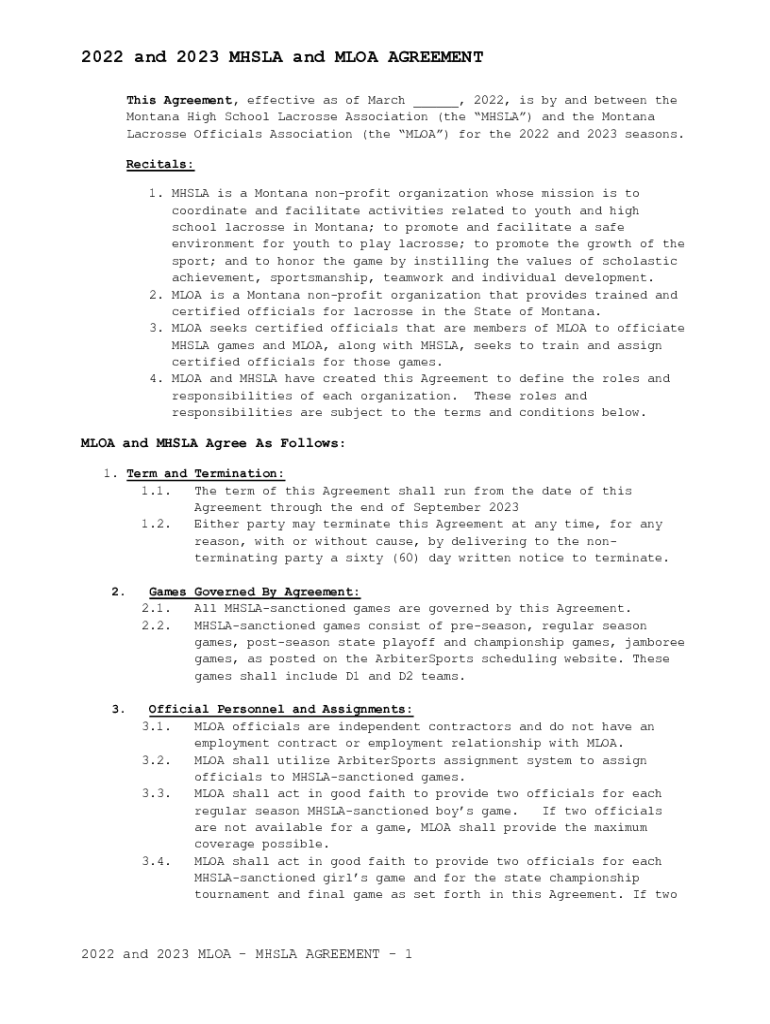 2022 and 2023 MHSLA and MLOA AGREEMENT

This Agreement, effective as of March ______, 2022, is by and between the Montana High School Lacrosse Association (the "MHSLA") and the Montana Lacrosse Officials Association (the "MLOA") for the 2022 and 2023 seasons.

Recitals:

1. MHSLA is a Montana non-profit organization whose mission is to coordinate and facilitate activities related to youth and high school lacrosse in Montana; to promote and facilitate a safe environment for youth to play lacrosse; to promote the growth of the sport; and to honor the game by instilling the values of scholastic achievement, sportsmanship, teamwork and individual development.
2. MLOA is a Montana non-profit organization that provides trained and certified officials for lacrosse in the State of Montana.
3. MLOA seeks certified officials that are members of MLOA to officiate MHSLA games and MLOA, along with MHSLA, seeks to train and assign certified officials for those games.
4. MLOA and MHSLA have created this Agreement to define the roles and responsibilities of each organization. These roles and responsibilities are subject to the terms and conditions below.

MLOA and MHSLA Agree As Follows:

1. Term and Termination:
1.1. The term of this Agreement shall run from the date of this Agreement through the end of September 2023
1.2. Either party may terminate this Agreement at any time, for any reason, with or without cause, by delivering to the non-terminating party a sixty (60) day written notice to terminate.

2. Games Governed By Agreement:
2.1. All MHSLA-sanctioned games are governed by this Agreement.
2.2. MHSLA-sanctioned games consist of pre-season, regular season games, post-season state playoff and championship games, jamboree games, as posted on the ArbiterSports scheduling website. These games shall include D1 and D2 teams.

3. Official Personnel and Assignments:
3.1. MLOA officials are independent contractors and do not have an employment contract or employment relationship with MLOA.
3.2. MLOA shall utilize ArbiterSports assignment system to assign officials to MHSLA-sanctioned games.
3.3. MLOA shall act in good faith to provide two officials for each regular season MHSLA-sanctioned boy's game. If two officials are not available for a game, MLOA shall provide the maximum coverage possible.
3.4. MLOA shall act in good faith to provide two officials for each MHSLA-sanctioned girl's game and for the state championship tournament and final game as set forth in this Agreement. If two

2022 and 2023 MLOA - MHSLA AGREEMENT - 1